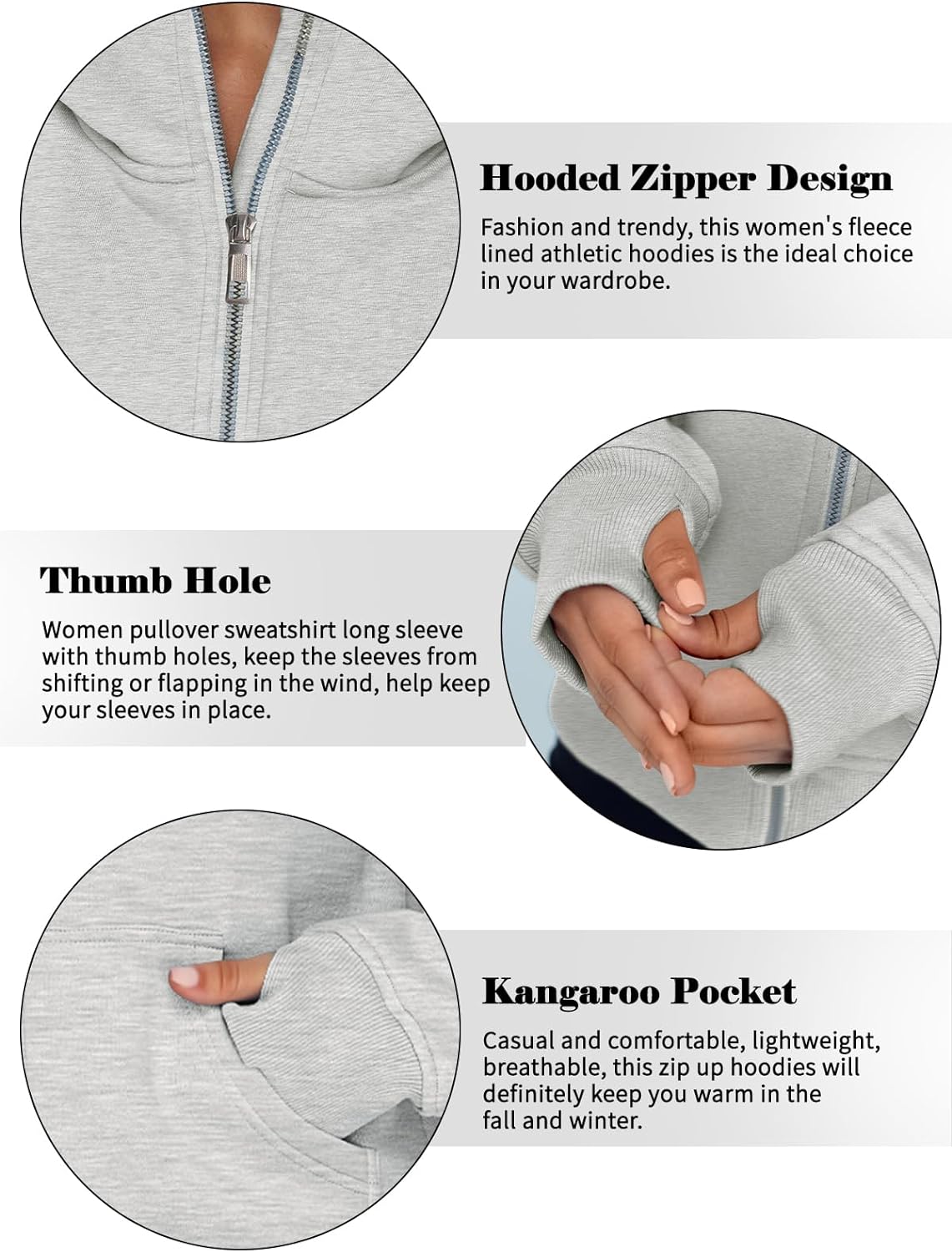 Hooded Zipper Design

Fashion and trendy, this women's fleece lined athletic hoodies is the ideal choice in your wardrobe.

Thumb Hole

Women pullover sweatshirt long sleeve with thumb holes, keep the sleeves from shifting or flapping in the wind, help keep your sleeves in place.

Kangaroo Pocket

Casual and comfortable, lightweight, breathable, this zip up hoodies will definitely keep you warm in the fall and winter.